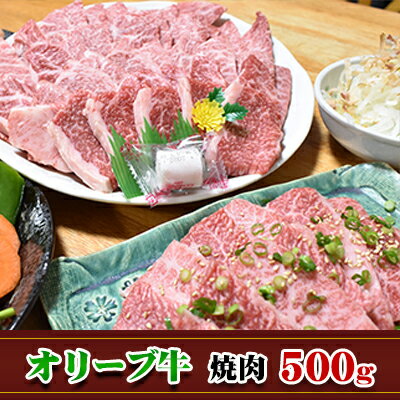 オリーブ牛 焼肉 500g